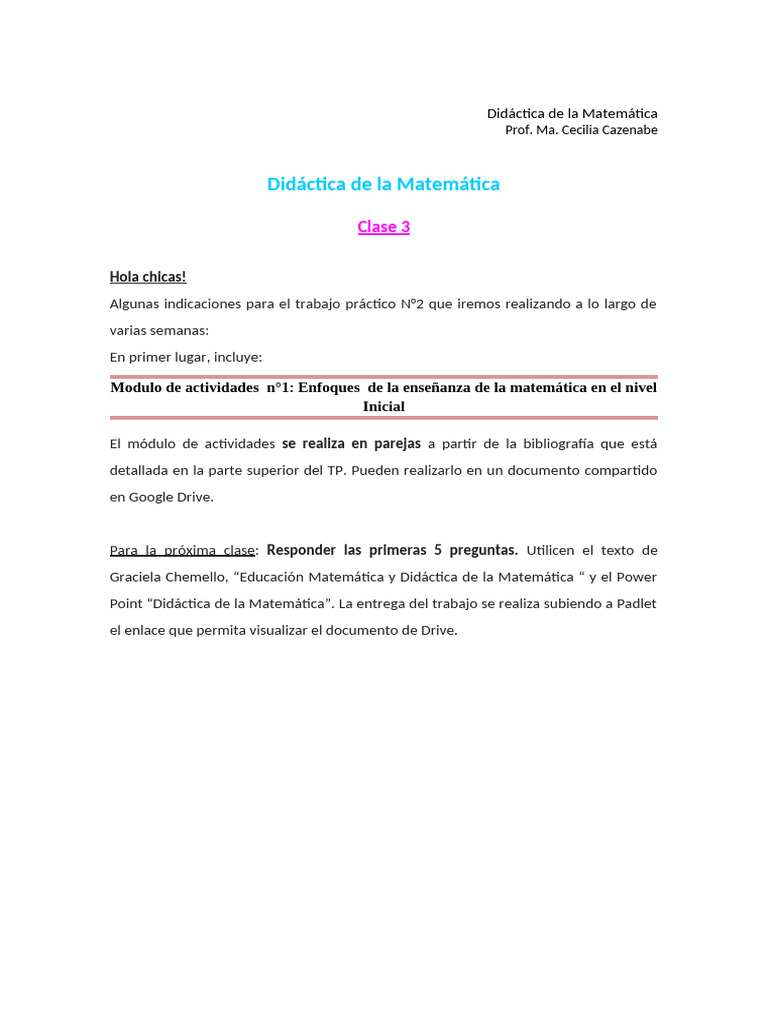 Didáctica de la Matemática
Prof. Ma. Cecilia Cazenabe

Didáctica de la Matemática

Clase 3

Hola chicas!

Algunas indicaciones para el trabajo práctico N°2 que iremos realizando a lo largo de varias semanas:

En primer lugar, incluye:

Modulo de actividades n°1: Enfoques de la enseñanza de la matemática en el nivel Inicial

El módulo de actividades se realiza en parejas a partir de la bibliografía que está detallada en la parte superior del TP. Pueden realizarlo en un documento compartido en Google Drive.

Para la próxima clase: Responder las primeras 5 preguntas. Utilicen el texto de Graciela Chemello, "Educación Matemática y Didáctica de la Matemática " y el Power Point "Didáctica de la Matemática". La entrega del trabajo se realiza subiendo a Padlet el enlace que permita visualizar el documento de Drive.